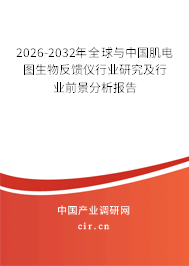 2026-2032年全球与中国肌电图生物反馈仪行业研究及行业前景分析报告

中国产业调研网

cir.cn